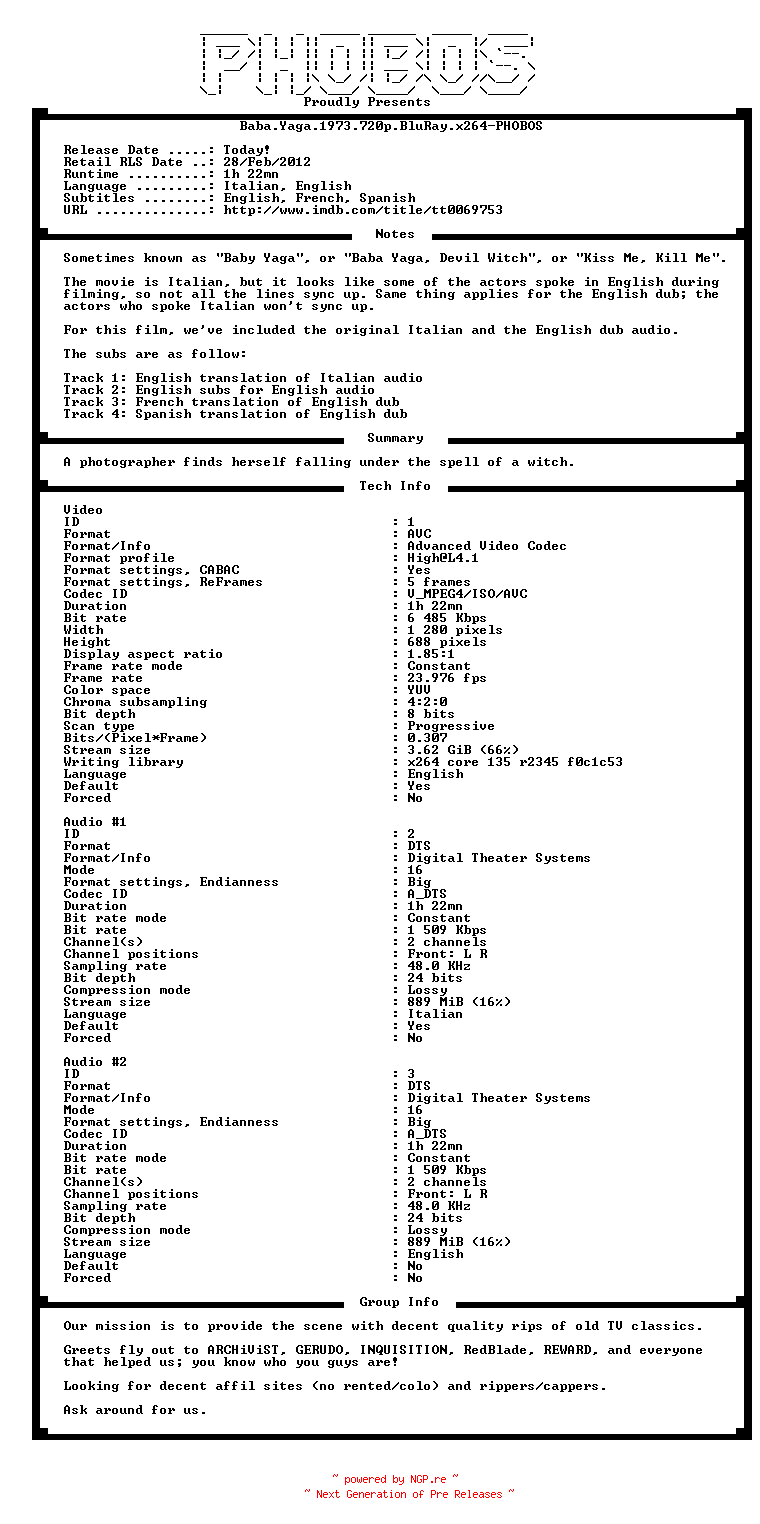 PHOBOS
Proudly Presents

Baba.Yaga.1973.720p.BluRay.x264-PHOBOS

Release Date .....: Today!
Retail RLS Date ..: 28/Feb/2012
Runtime ..........: 1h 22mn
Language .........: Italian, English
Subtitles ........: English, French, Spanish
URL ..............: http://www.imdb.com/title/tt0069753

Notes

Sometimes known as "Baby Yaga", or "Baba Yaga, Devil Witch", or "Kiss Me, Kill Me".

The movie is Italian, but it looks like some of the actors spoke in English during filming, so not all the lines sync up. Same thing applies for the English dub; the actors who spoke Italian won't sync up.

For this film, we've included the original Italian and the English dub audio.

The subs are as follow:

Track 1: English translation of Italian audio
Track 2: English subs for English audio
Track 3: French translation of English dub
Track 4: Spanish translation of English dub

Summary

A photographer finds herself falling under the spell of a witch.

Tech Info

Video
ID : 1
Format : AVC
Format/Info : Advanced Video Codec
Format profile : High@L4.1
Format settings, CABAC : Yes
Format settings, ReFrames : 5 frames
Codec ID : V_MPEG4/ISO/AVC
Duration : 1h 22mn
Bit rate : 6 485 Kbps
Width : 1 280 pixels
Height : 688 pixels
Display aspect ratio : 1.85:1
Frame rate mode : Constant
Frame rate : 23.976 fps
Color space : YUV
Chroma subsampling : 4:2:0
Bit depth : 8 bits
Scan type : Progressive
Bits/(Pixel*Frame) : 0.307
Stream size : 3.62 GiB (66%)
Writing library : x264 core 135 r2345 f0c1c53
Language : English
Default : Yes
Forced : No

Audio #1
ID : 2
Format : DTS
Format/Info : Digital Theater Systems
Mode : 16
Format settings, Endianness : Big
Codec ID : A_DTS
Duration : 1h 22mn
Bit rate mode : Constant
Bit rate : 1 509 Kbps
Channel(s) : 2 channels
Channel positions : Front: L R
Sampling rate : 48.0 KHz
Bit depth : 24 bits
Compression mode : Lossy
Stream size : 889 MiB (16%)
Language : Italian
Default : Yes
Forced : No

Audio #2
ID : 3
Format : DTS
Format/Info : Digital Theater Systems
Mode : 16
Format settings, Endianness : Big
Codec ID : A_DTS
Duration : 1h 22mn
Bit rate mode : Constant
Bit rate : 1 509 Kbps
Channel(s) : 2 channels
Channel positions : Front: L R
Sampling rate : 48.0 KHz
Bit depth : 24 bits
Compression mode : Lossy
Stream size : 889 MiB (16%)
Language : English
Default : No
Forced : No

Group Info

Our mission is to provide the scene with decent quality rips of old TV classics.

Greets fly out to ARCHiViST, GERUDO, INQUISITION, RedBlade, REWARD, and everyone that helped us; you know who you guys are!

Looking for decent affil sites (no rented/colo) and rippers/cappers.

Ask around for us.

~ powered by NGP.re ~
~ Next Generation of Pre Releases ~